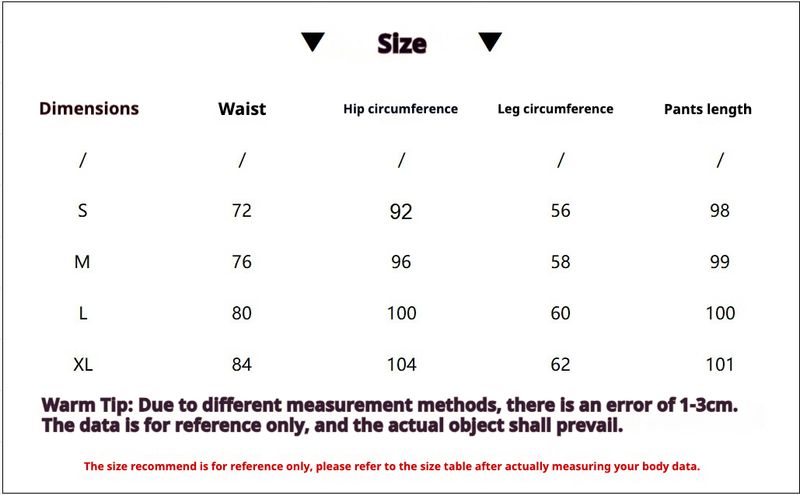 Size

| Dimensions | Waist | Hip circumference | Leg circumference | Pants length |
|---|---|---|---|---|
| / | / | / | / | / |
| S | 72 | 92 | 56 | 98 |
| M | 76 | 96 | 58 | 99 |
| L | 80 | 100 | 60 | 100 |
| XL | 84 | 104 | 62 | 101 |

Warm Tip: Due to different measurement methods, there is an error of 1-3cm. The data is for reference only, and the actual object shall prevail.

The size recommend is for reference only, please refer to the size table after actually measuring your body data.